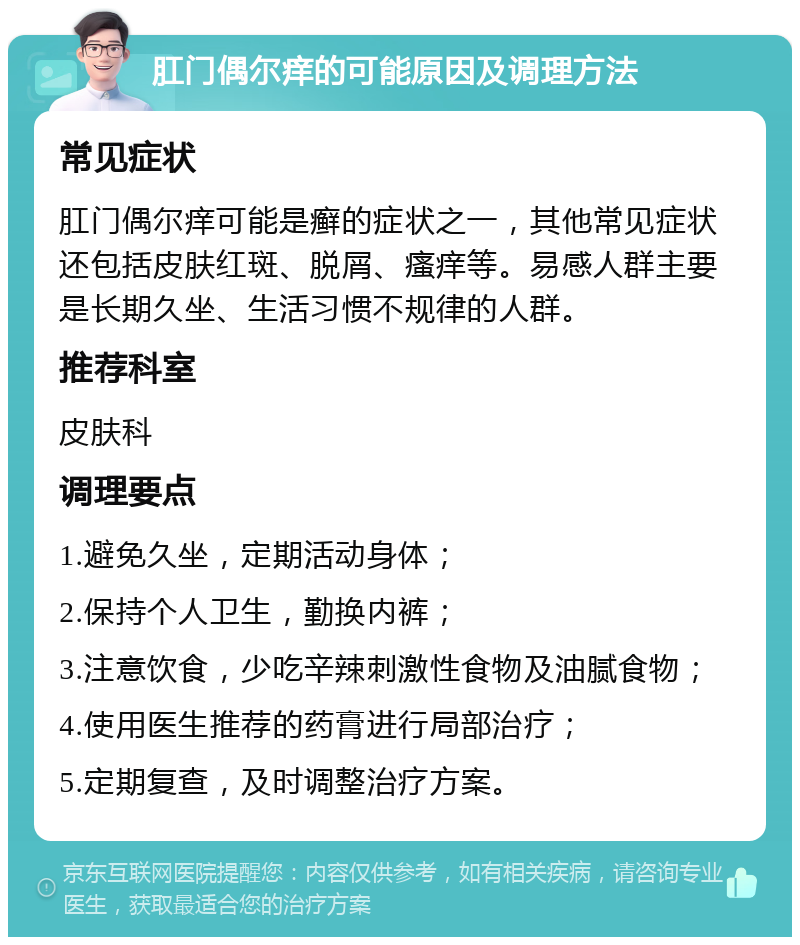 肛门偶尔痒的可能原因及调理方法

常见症状

肛门偶尔痒可能是癣的症状之一，其他常见症状还包括皮肤红斑、脱屑、瘙痒等。易感人群主要是长期久坐、生活习惯不规律的人群。

推荐科室

皮肤科

调理要点

1.避免久坐，定期活动身体；

2.保持个人卫生，勤换内裤；

3.注意饮食，少吃辛辣刺激性食物及油腻食物；

4.使用医生推荐的药膏进行局部治疗；

5.定期复查，及时调整治疗方案。

京东互联网医院提醒您：内容仅供参考，如有相关疾病，请咨询专业医生，获取最适合您的治疗方案